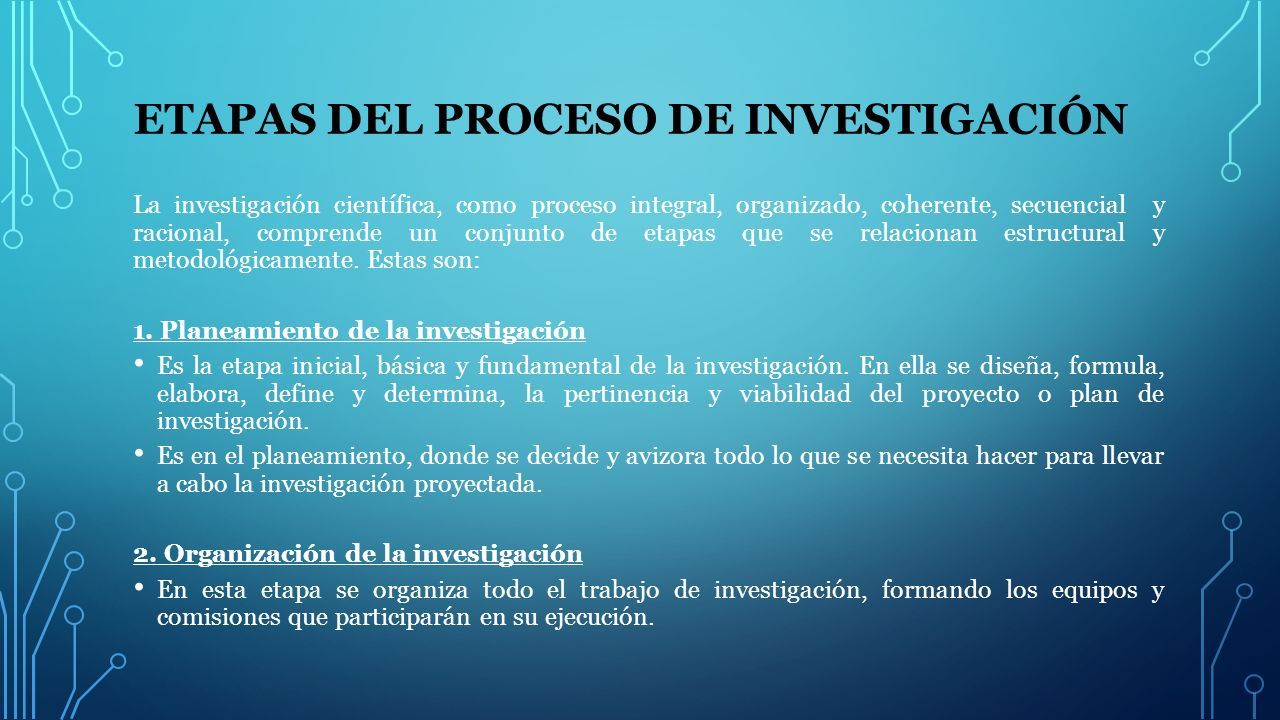 ETAPAS DEL PROCESO DE INVESTIGACIÓN

La investigación científica, como proceso integral, organizado, coherente, secuencial y racional, comprende un conjunto de etapas que se relacionan estructural y metodológicamente. Estas son:

1. Planeamiento de la investigación

• Es la etapa inicial, básica y fundamental de la investigación. En ella se diseña, formula, elabora, define y determina, la pertinencia y viabilidad del proyecto o plan de investigación.

• Es en el planeamiento, donde se decide y avizora todo lo que se necesita hacer para llevar a cabo la investigación proyectada.

2. Organización de la investigación

• En esta etapa se organiza todo el trabajo de investigación, formando los equipos y comisiones que participarán en su ejecución.